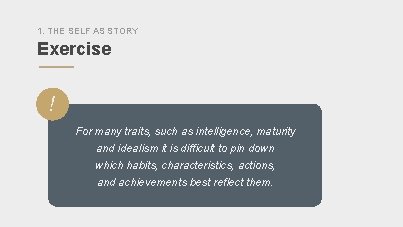 1. THE SELF AS STORY

Exercise

!

For many traits, such as intelligence, maturity and idealism it is difficult to pin down which habits, characteristics, actions, and achievements best reflect them.